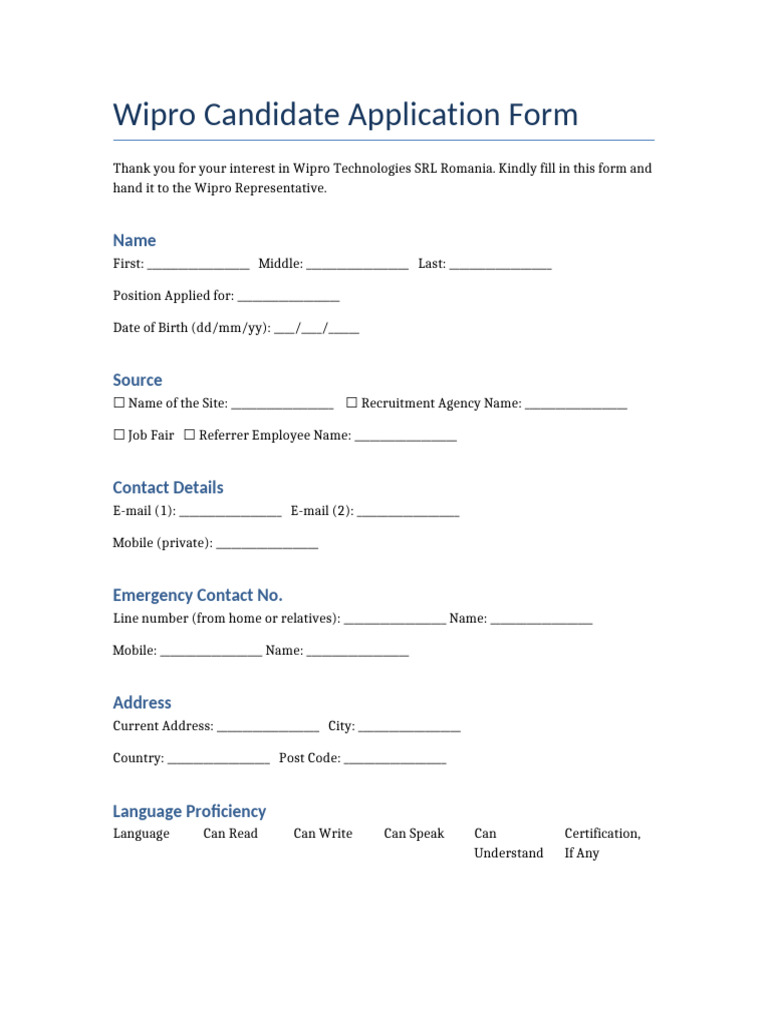 Wipro Candidate Application Form

Thank you for your interest in Wipro Technologies SRL Romania. Kindly fill in this form and hand it to the Wipro Representative.

Name

First: ____ Middle: ____ Last: ____

Position Applied for: ____

Date of Birth (dd/mm/yy): ____/____/____

Source

☐ Name of the Site: ____ ☐ Recruitment Agency Name: ____

☐ Job Fair ☐ Referrer Employee Name: ____

Contact Details

E-mail (1): ____ E-mail (2): ____

Mobile (private): ____

Emergency Contact No.

Line number (from home or relatives): ____ Name: ____

Mobile: ____ Name: ____

Address

Current Address: ____ City: ____

Country: ____ Post Code: ____

Language Proficiency

| Language | Can Read | Can Write | Can Speak | Can Understand | Certification, If Any |
|---|---|---|---|---|---|